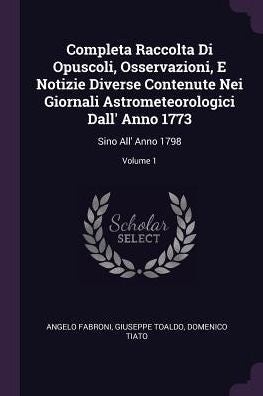 Completa Raccolta Di Opuscoli, Osservazioni, E Notizie Diverse Contenute Nei Giornali Astrometeorologici Dall' Anno 1773

Sino All' Anno 1798

Volume 1

Scholar SELECT

ANGELO FABRONI, GIUSEPPE TOALDO, DOMENICO TIATO